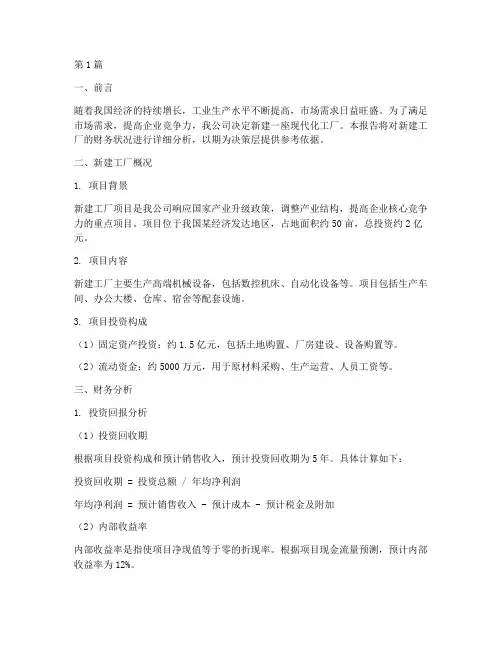 第1篇

一、前言

随着我国经济的持续增长，工业生产水平不断提高，市场需求日益旺盛。为了满足市场需求，提高企业竞争力，我公司决定新建一座现代化工厂。本报告将对新建工厂的财务状况进行详细分析，以期为决策层提供参考依据。

二、新建工厂概况

1. 项目背景

新建工厂项目是我公司响应国家产业升级政策，调整产业结构，提高企业核心竞争力的重点项目。项目位于我国某经济发达地区，占地面积约50亩，总投资约2亿元。

2. 项目内容

新建工厂主要生产高端机械设备，包括数控机床、自动化设备等。项目包括生产车间、办公大楼、仓库、宿舍等配套设施。

3. 项目投资构成

（1）固定资产投资：约1.5亿元，包括土地购置、厂房建设、设备购置等。

（2）流动资金：约5000万元，用于原材料采购、生产运营、人员工资等。

三、财务分析

1. 投资回报分析

（1）投资回收期

根据项目投资构成和预计销售收入，预计投资回收期为5年。具体计算如下：

投资回收期 = 投资总额 / 年均净利润

年均净利润 = 预计销售收入 - 预计成本 - 预计税金及附加

（2）内部收益率

内部收益率是指使项目净现值等于零的折现率。根据项目现金流量预测，预计内部收益率为12%。